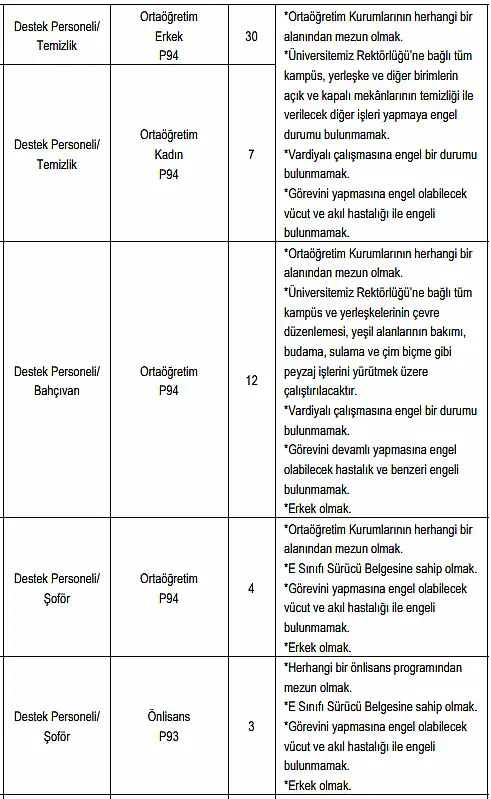 | | | | |
|---|---|---|---|
| Destek Personeli/ Temizlik | Ortaöğretim Erkek P94 | 30 | *Ortaöğretim Kurumlarının herhangi bir alanından mezun olmak. *Üniversitemiz Rektörlüğü'ne bağlı tüm kampüs, yerleşke ve diğer birimlerin açık ve kapalı mekânlarının temizliği ile verilecek diğer işleri yapmaya engel durumu bulunmamak. *Vardiyalı çalışmasına engel bir durumu bulunmamak. *Görevini yapmasına engel olabilecek vücut ve akıl hastalığı ile engeli bulunmamak. |
| Destek Personeli/ Temizlik | Ortaöğretim Kadın P94 | 7 | |
| Destek Personeli/ Bahçıvan | Ortaöğretim P94 | 12 | *Ortaöğretim Kurumlarının herhangi bir alanından mezun olmak. *Üniversitemiz Rektörlüğü'ne bağlı tüm kampüs ve yerleşkelerinin çevre düzenlemesi, yeşil alanlarının bakımı, budama, sulama ve çim biçme gibi peyzaj işlerini yürütmek üzere çalıştırılacaktır. *Vardiyalı çalışmasına engel bir durumu bulunmamak. *Görevini devamlı yapmasına engel olabilecek hastalık ve benzeri engeli bulunmamak. *Erkek olmak. |
| Destek Personeli/ Şoför | Ortaöğretim P94 | 4 | *Ortaöğretim Kurumlarının herhangi bir alanından mezun olmak. *E Sınıfı Sürücü Belgesine sahip olmak. *Görevini yapmasına engel olabilecek vücut ve akıl hastalığı ile engeli bulunmamak. *Erkek olmak. |
| Destek Personeli/ Şoför | Önlisans P93 | 3 | *Herhangi bir önlisans programından mezun olmak. *E Sınıfı Sürücü Belgesine sahip olmak. *Görevini yapmasına engel olabilecek vücut ve akıl hastalığı ile engeli bulunmamak. *Erkek olmak. |